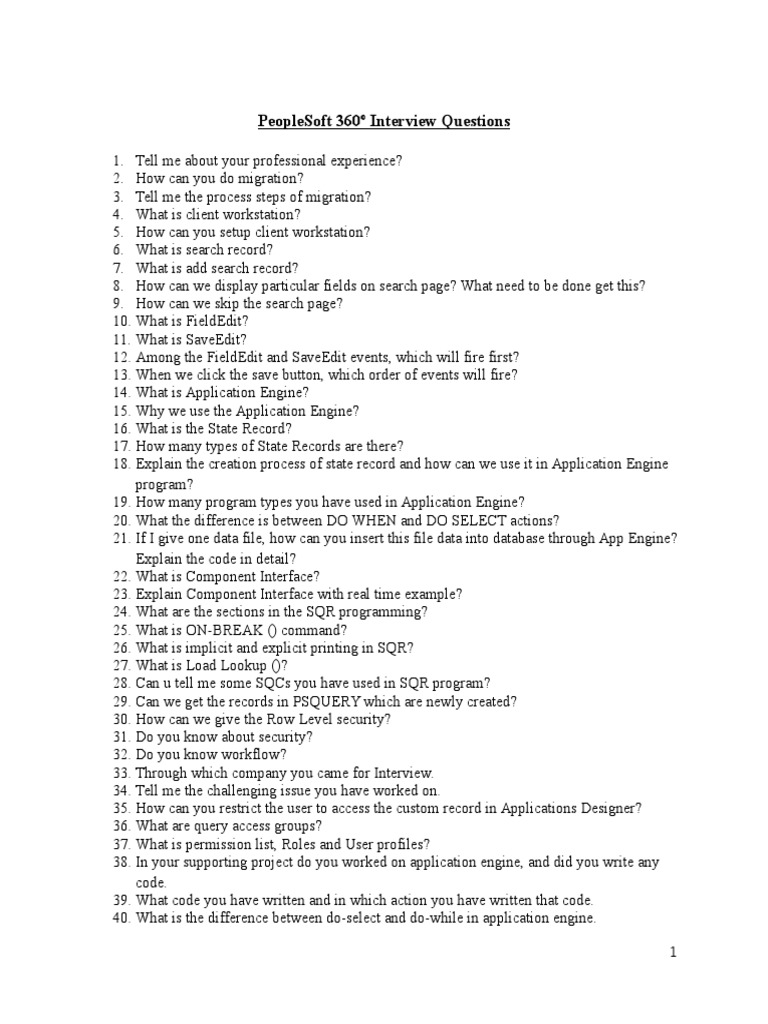 PeopleSoft 360° Interview Questions

1. Tell me about your professional experience?
2. How can you do migration?
3. Tell me the process steps of migration?
4. What is client workstation?
5. How can you setup client workstation?
6. What is search record?
7. What is add search record?
8. How can we display particular fields on search page? What need to be done get this?
9. How can we skip the search page?
10. What is FieldEdit?
11. What is SaveEdit?
12. Among the FieldEdit and SaveEdit events, which will fire first?
13. When we click the save button, which order of events will fire?
14. What is Application Engine?
15. Why we use the Application Engine?
16. What is the State Record?
17. How many types of State Records are there?
18. Explain the creation process of state record and how can we use it in Application Engine program?
19. How many program types you have used in Application Engine?
20. What the difference is between DO WHEN and DO SELECT actions?
21. If I give one data file, how can you insert this file data into database through App Engine? Explain the code in detail?
22. What is Component Interface?
23. Explain Component Interface with real time example?
24. What are the sections in the SQR programming?
25. What is ON-BREAK () command?
26. What is implicit and explicit printing in SQR?
27. What is Load Lookup ()?
28. Can u tell me some SQCs you have used in SQR program?
29. Can we get the records in PSQUERY which are newly created?
30. How can we give the Row Level security?
31. Do you know about security?
32. Do you know workflow?
33. Through which company you came for Interview.
34. Tell me the challenging issue you have worked on.
35. How can you restrict the user to access the custom record in Applications Designer?
36. What are query access groups?
37. What is permission list, Roles and User profiles?
38. In your supporting project do you worked on application engine, and did you write any code.
39. What code you have written and in which action you have written that code.
40. What is the difference between do-select and do-while in application engine.

1